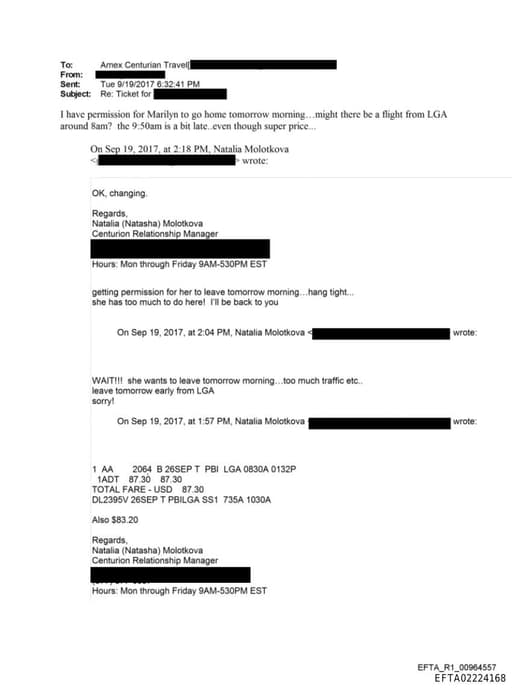 To: Amex Centurian Travel[
From:
Sent: Tue 9/19/2017 6:32:41 PM
Subject: Re: Ticket for

I have permission for Marilyn to go home tomorrow morning…might there be a flight from LGA around 8am? the 9:50am is a bit late..even though super price...

On Sep 19, 2017, at 2:18 PM, Natalia Molotkova < > wrote:

OK, changing.

Regards,
Natalia (Natasha) Molotkova
Centurion Relationship Manager

Hours: Mon through Friday 9AM-530PM EST

getting permission for her to leave tomorrow morning…hang tight...
she has too much to do here! I'll be back to you

On Sep 19, 2017, at 2:04 PM, Natalia Molotkova < wrote:

WAIT!!! she wants to leave tomorrow morning…too much traffic etc..
leave tomorrow early from LGA
sorry!

On Sep 19, 2017, at 1:57 PM, Natalia Molotkova wrote:

1 AA 2064 B 26SEP T PBI LGA 0830A 0132P
1ADT 87.30 87.30
TOTAL FARE - USD 87.30
DL2395V 26SEP T PBILGA SS1 735A 1030A

Also $83.20

Regards,
Natalia (Natasha) Molotkova
Centurion Relationship Manager

Hours: Mon through Friday 9AM-530PM EST

EFTA_R1_00964557
EFTA02224168